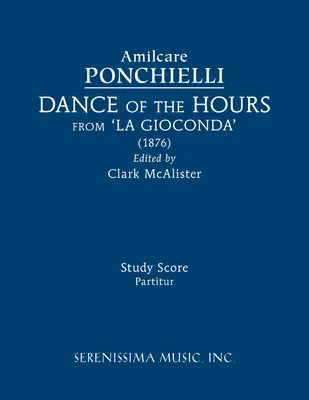 Amilcare
PONCHIELLI
DANCE OF THE HOURS
FROM 'LA GIOCONDA'
(1876)
Edited by
Clark McAlister

Study Score
Partitur

SERENISSIMA MUSIC, INC.